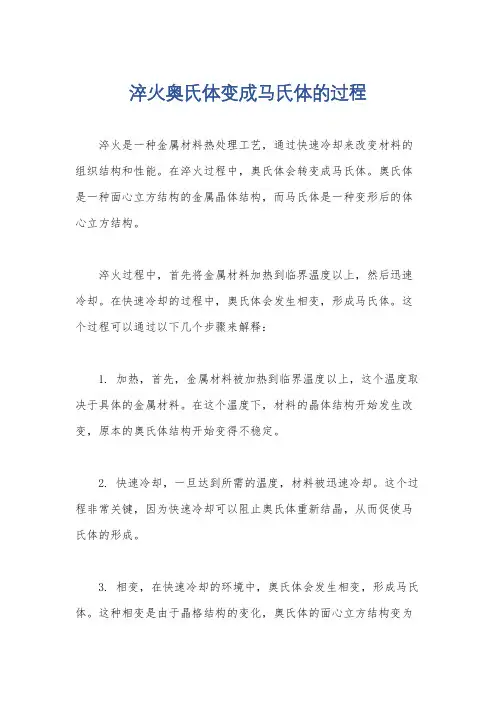 淬火奥氏体变成马氏体的过程

淬火是一种金属材料热处理工艺，通过快速冷却来改变材料的组织结构和性能。在淬火过程中，奥氏体会转变成马氏体。奥氏体是一种面心立方结构的金属晶体结构，而马氏体是一种变形后的体心立方结构。

淬火过程中，首先将金属材料加热到临界温度以上，然后迅速冷却。在快速冷却的过程中，奥氏体会发生相变，形成马氏体。这个过程可以通过以下几个步骤来解释：

1. 加热，首先，金属材料被加热到临界温度以上，这个温度取决于具体的金属材料。在这个温度下，材料的晶体结构开始发生改变，原本的奥氏体结构开始变得不稳定。

2. 快速冷却，一旦达到所需的温度，材料被迅速冷却。这个过程非常关键，因为快速冷却可以阻止奥氏体重新结晶，从而促使马氏体的形成。

3. 相变，在快速冷却的环境中，奥氏体会发生相变，形成马氏体。这种相变是由于晶格结构的变化，奥氏体的面心立方结构变为